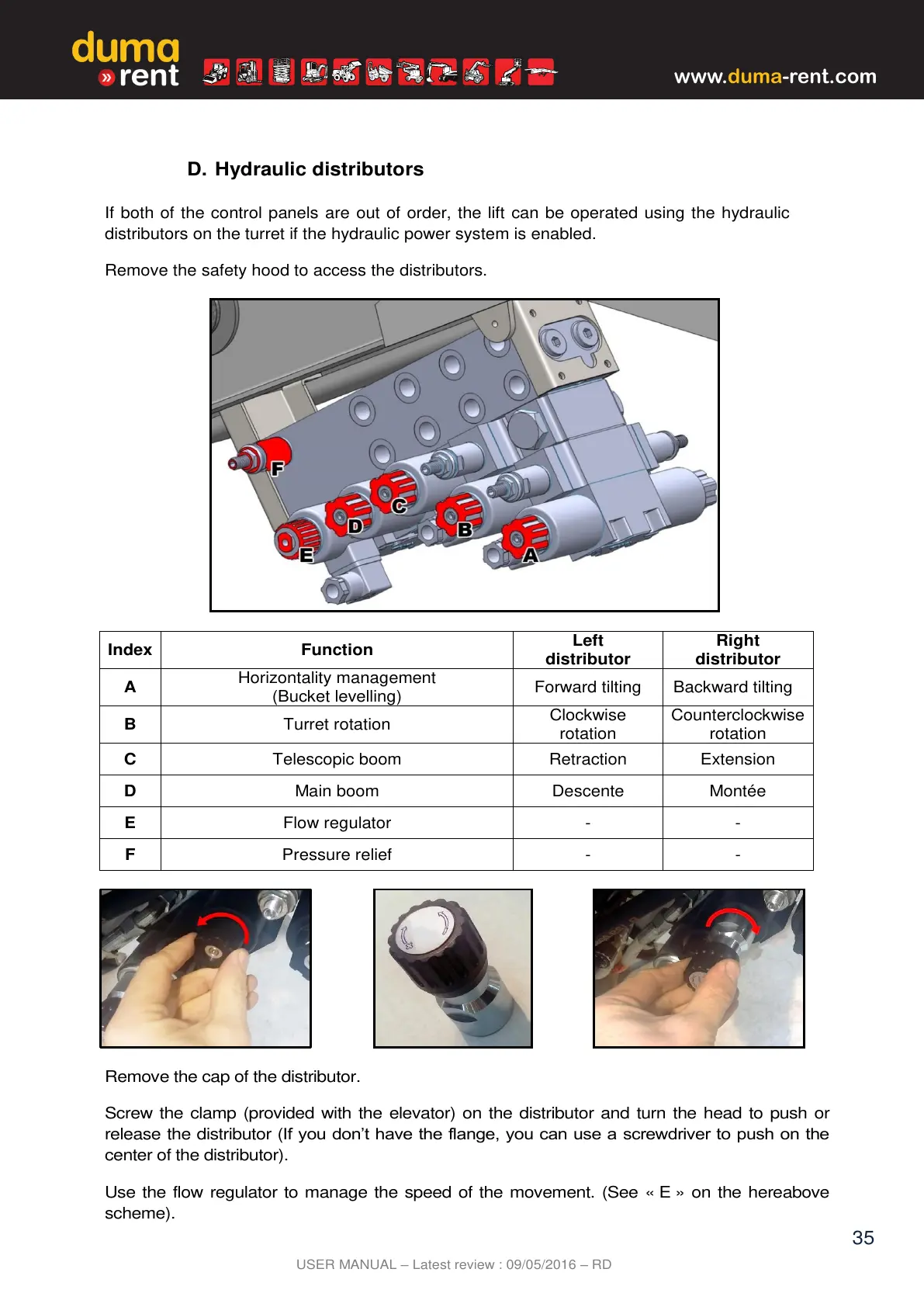 duma
» rent

www.duma-rent.com

D. Hydraulic distributors

If both of the control panels are out of order, the lift can be operated using the hydraulic distributors on the turret if the hydraulic power system is enabled.

Remove the safety hood to access the distributors.

F
C
D
B
E
A

| Index | Function | Left distributor | Right distributor |
|---|---|---|---|
| A | Horizontality management (Bucket levelling) | Forward tilting | Backward tilting |
| B | Turret rotation | Clockwise rotation | Counterclockwise rotation |
| C | Telescopic boom | Retraction | Extension |
| D | Main boom | Descente | Montée |
| E | Flow regulator | - | - |
| F | Pressure relief | - | - |

Remove the cap of the distributor.

Screw the clamp (provided with the elevator) on the distributor and turn the head to push or release the distributor (If you don't have the flange, you can use a screwdriver to push on the center of the distributor).

Use the flow regulator to manage the speed of the movement. (See « E » on the hereabove scheme).

35

USER MANUAL – Latest review : 09/05/2016 – RD